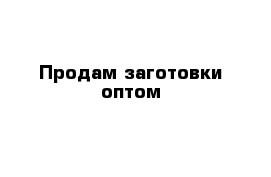 Продам заготовки оптом